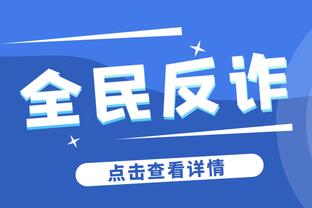 全民反诈

点击查看详情